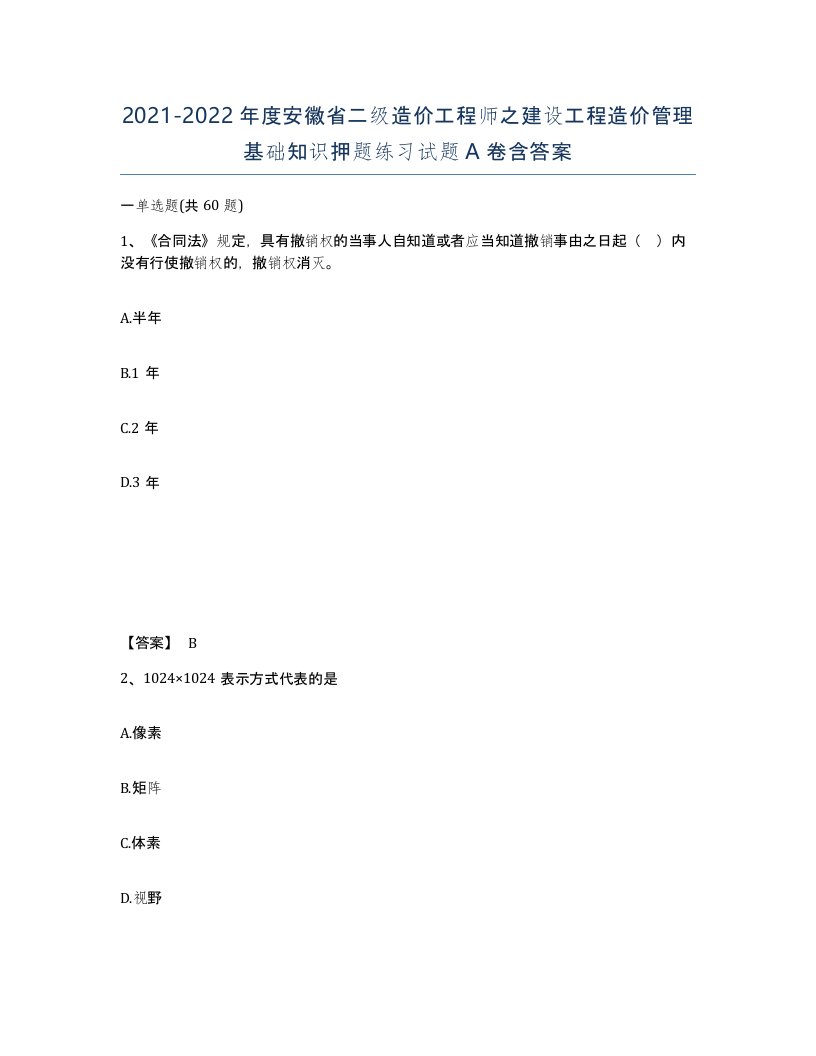 2021-2022年度安徽省二级造价工程师之建设工程造价管理基础知识押题练习试题A卷含答案

一单选题(共60题)

1、《合同法》规定，具有撤销权的当事人自知道或者应当知道撤销事由之日起（ ）内没有行使撤销权的，撤销权消灭。

A.半年

B.1年

C.2年

D.3年

【答案】 B

2、1024×1024表示方式代表的是

A.像素

B.矩阵

C.体素

D.视野